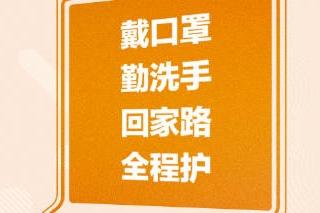 戴口罩
勤洗手
回家路
全程护